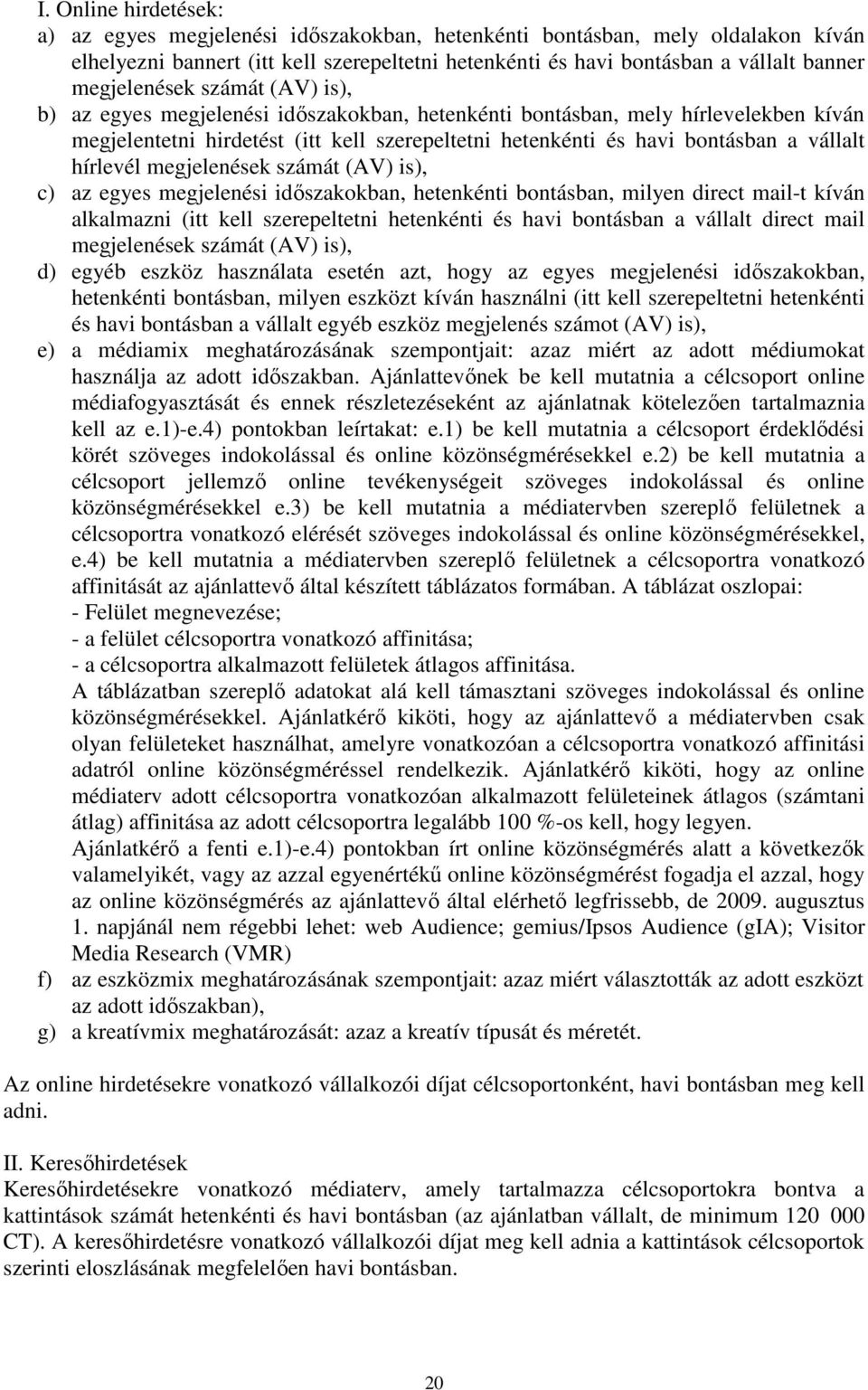 I. Online hirdetések:
a) az egyes megjelenési időszakokban, hetenkénti bontásban, mely oldalakon kíván elhelyezni bannert (itt kell szerepeltetni hetenkénti és havi bontásban a vállalt banner megjelenések számát (AV) is),
b) az egyes megjelenési időszakokban, hetenkénti bontásban, mely hírlevelekben kíván megjelentetni hirdetést (itt kell szerepeltetni hetenkénti és havi bontásban a vállalt hírlevél megjelenések számát (AV) is),
c) az egyes megjelenési időszakokban, hetenkénti bontásban, milyen direct mail-t kíván alkalmazni (itt kell szerepeltetni hetenkénti és havi bontásban a vállalt direct mail megjelenések számát (AV) is),
d) egyéb eszköz használata esetén azt, hogy az egyes megjelenési időszakokban, hetenkénti bontásban, milyen eszközt kíván használni (itt kell szerepeltetni hetenkénti és havi bontásban a vállalt egyéb eszköz megjelenés számot (AV) is),
e) a médiamix meghatározásának szempontjait: azaz miért az adott médiumokat használja az adott időszakban. Ajánlattevőnek be kell mutatnia a célcsoport online médiafogyasztását és ennek részletezéseként az ajánlatnak kötelezően tartalmaznia kell az e.1)-e.4) pontokban leírtakat: e.1) be kell mutatnia a célcsoport érdeklődési körét szöveges indokolással és online közönségmérésekkel e.2) be kell mutatnia a célcsoport jellemző online tevékenységeit szöveges indokolással és online közönségmérésekkel e.3) be kell mutatnia a médiatervben szereplő felületnek a célcsoportra vonatkozó elérését szöveges indokolással és online közönségmérésekkel, e.4) be kell mutatnia a médiatervben szereplő felületnek a célcsoportra vonatkozó affinitását az ajánlattevő által készített táblázatos formában. A táblázat oszlopai:
- Felület megnevezése;
- a felület célcsoportra vonatkozó affinitása;
- a célcsoportra alkalmazott felületek átlagos affinitása.
A táblázatban szereplő adatokat alá kell támasztani szöveges indokolással és online közönségmérésekkel. Ajánlatkérő kiköti, hogy az ajánlattevő a médiatervben csak olyan felületeket használhat, amelyre vonatkozóan a célcsoportra vonatkozó affinitási adatról online közönségméréssel rendelkezik. Ajánlatkérő kiköti, hogy az online médiaterv adott célcsoportra vonatkozóan alkalmazott felületeinek átlagos (számtani átlag) affinitása az adott célcsoportra legalább 100 %-os kell, hogy legyen.
Ajánlatkérő a fenti e.1)-e.4) pontokban írt online közönségmérés alatt a következők valamelyikét, vagy az azzal egyenértékű online közönségmérést fogadja el azzal, hogy az online közönségmérés az ajánlattevő által elérhető legfrissebb, de 2009. augusztus 1. napjánál nem régebbi lehet: web Audience; gemius/Ipsos Audience (gIA); Visitor Media Research (VMR)
f) az eszközmix meghatározásának szempontjait: azaz miért választották az adott eszközt az adott időszakban),
g) a kreatívmix meghatározását: azaz a kreatív típusát és méretét.

Az online hirdetésekre vonatkozó vállalkozói díjat célcsoportonként, havi bontásban meg kell adni.

II. Keresőhirdetések
Keresőhirdetésekre vonatkozó médiaterv, amely tartalmazza célcsoportokra bontva a kattintások számát hetenkénti és havi bontásban (az ajánlatban vállalt, de minimum 120 000 CT). A keresőhirdetésre vonatkozó vállalkozói díjat meg kell adnia a kattintások célcsoportok szerinti eloszlásának megfelelően havi bontásban.

20